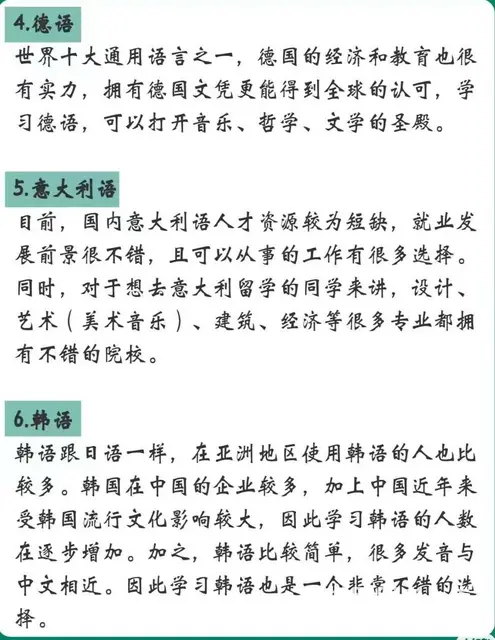 4.德语

世界十大通用语言之一，德国的经济和教育也很有实力，拥有德国文凭更能得到全球的认可，学习德语，可以打开音乐、哲学、文学的圣殿。

5.意大利语

目前，国内意大利语人才资源较为短缺，就业发展前景很不错，且可以从事的工作有很多选择。同时，对于想去意大利留学的同学来讲，设计、艺术（美术音乐）、建筑、经济等很多专业都拥有不错的院校。

6.韩语

韩语跟日语一样，在亚洲地区使用韩语的人也比较多。韩国在中国的企业较多，加上中国近年来受韩国流行文化影响较大，因此学习韩语的人数在逐步增加。加之，韩语比较简单，很多发音与中文相近。因此学习韩语也是一个非常不错的选择。